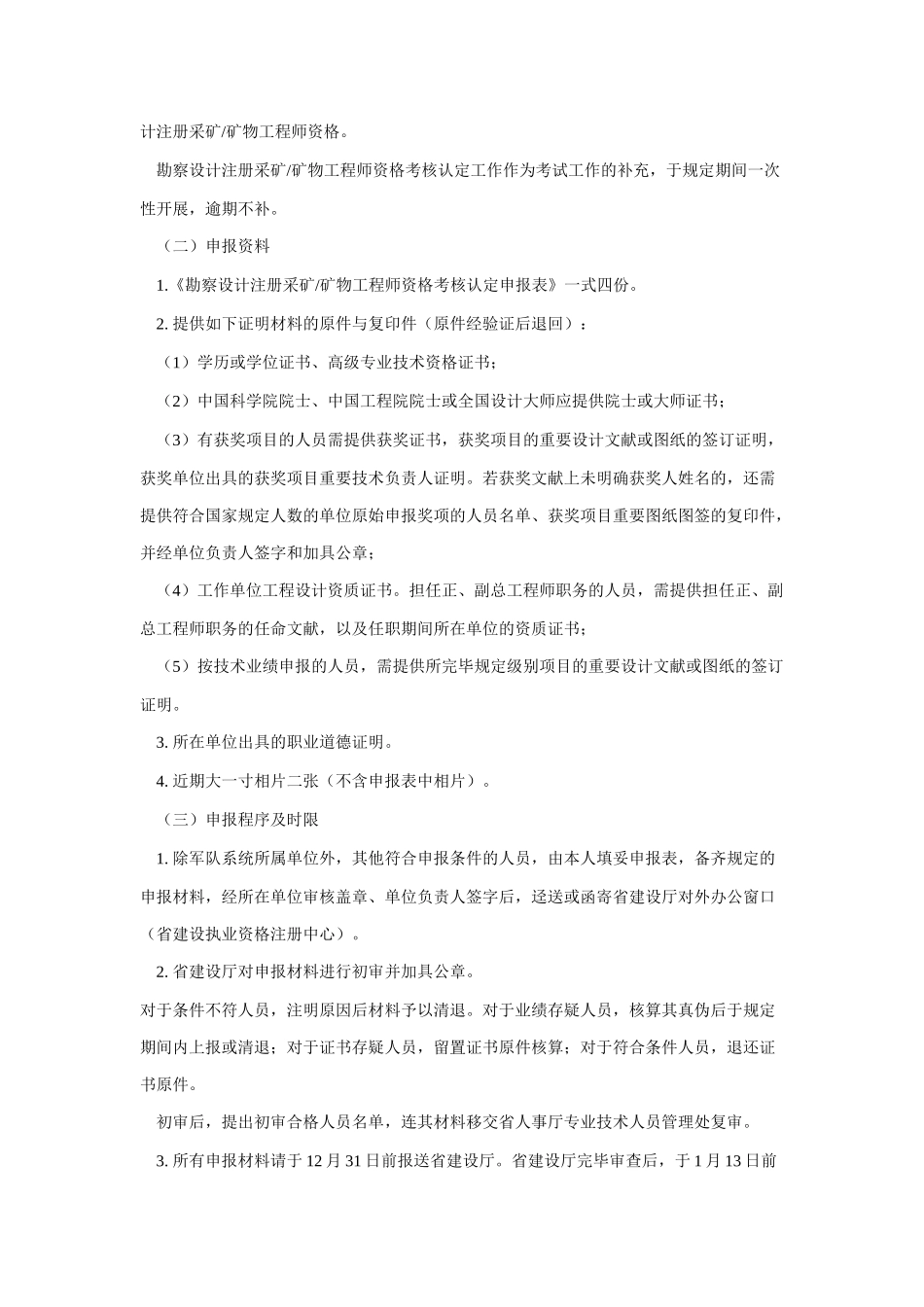 计注册采矿/矿物工程师资格。

勘察设计注册采矿/矿物工程师资格考核认定工作作为考试工作的补充，于规定期间一次性开展，逾期不补。

（二）申报资料

1.《勘察设计注册采矿/矿物工程师资格考核认定申报表》一式四份。

2. 提供如下证明材料的原件与复印件（原件经验证后退回）：

（1）学历或学位证书、高级专业技术资格证书；

（2）中国科学院院士、中国工程院院士或全国设计大师应提供院士或大师证书；

（3）有获奖项目的人员需提供获奖证书，获奖项目的重要设计文献或图纸的签订证明，获奖单位出具的获奖项目重要技术负责人证明。若获奖文献上未明确获奖人姓名的，还需提供符合国家规定人数的单位原始申报奖项的人员名单、获奖项目重要图纸图签的复印件，并经单位负责人签字和加具公章；

（4）工作单位工程设计资质证书。担任正、副总工程师职务的人员，需提供担任正、副总工程师职务的任命文献，以及任职期间所在单位的资质证书；

（5）按技术业绩申报的人员，需提供所完毕规定级别项目的重要设计文献或图纸的签订证明。

3. 所在单位出具的职业道德证明。

4. 近期大一寸相片二张（不含申报表中相片）。

（三）申报程序及时限

1. 除军队系统所属单位外，其他符合申报条件的人员，由本人填妥申报表，备齐规定的申报材料，经所在单位审核盖章、单位负责人签字后，迳送或函寄省建设厅对外办公窗口（省建设执业资格注册中心）。

2. 省建设厅对申报材料进行初审并加具公章。

对于条件不符人员，注明原因后材料予以清退。对于业绩存疑人员，核算其真伪后于规定期间内上报或清退；对于证书存疑人员，留置证书原件核算；对于符合条件人员，退还证书原件。

初审后，提出初审合格人员名单，连其材料移交省人事厅专业技术人员管理处复审。

3. 所有申报材料请于 12 月 31 日前报送省建设厅。省建设厅完毕审查后，于 1 月 13 日前